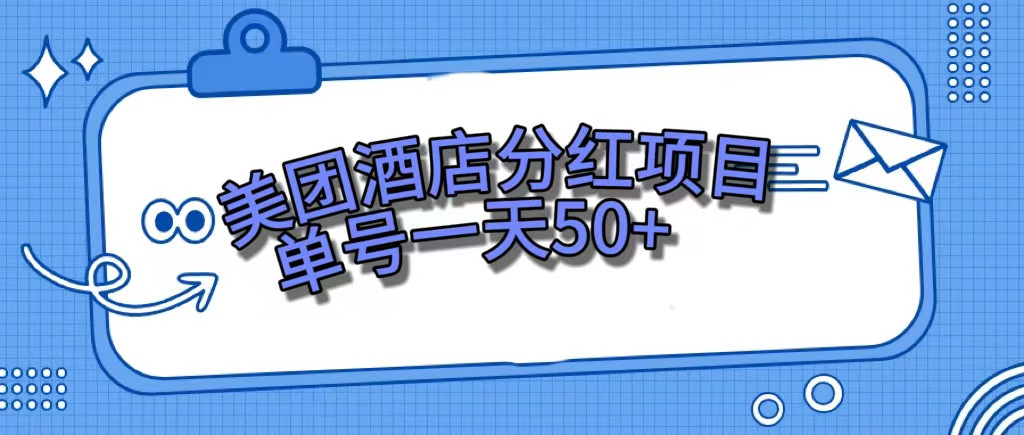 美团酒店分红项目
单号一天50+